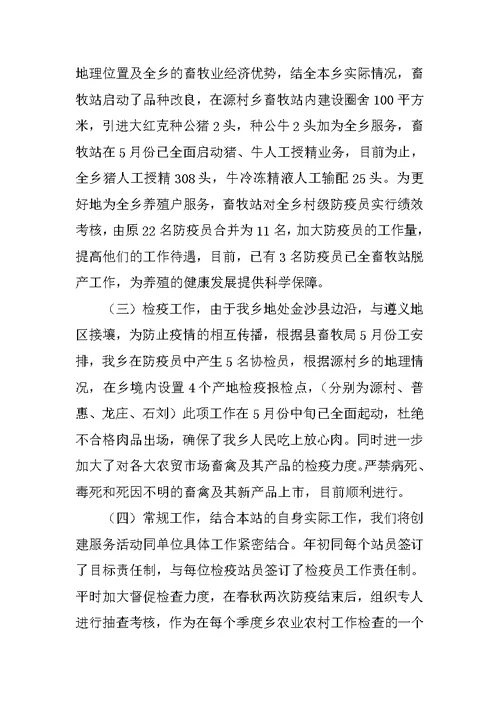 地理位置及全乡的畜牧业经济优势，结全本乡实际情况，畜牧站启动了品种改良，在源村乡畜牧站内建设圈舍 100 平方米，引进大红克种公猪 2 头，种公牛 2 头加为全乡服务，畜牧站在 5 月份已全面启动猪、牛人工授精业务，目前为止，全乡猪人工授精 308 头，牛冷冻精液人工输配 25 头。为更好地为全乡养殖户服务，畜牧站对全乡村级防疫员实行绩效考核，由原 22 名防疫员合并为 11 名，加大防疫员的工作量，提高他们的工作待遇，目前，已有 3 名防疫员已全畜牧站脱产工作，为养殖的健康发展提供科学保障。

（三）检疫工作，由于我乡地处金沙县边沿，与遵义地区接壤，为防止疫情的相互传播，根据县畜牧局 5 月份工安排，我乡在防疫员中产生 5 名协检员，根据源村乡的地理情况，在乡境内设置 4 个产地检疫报检点，（分别为源村、普惠、龙庄、石刘）此项工作在 5 月份中旬已全面起动，杜绝不合格肉品出场，确保了我乡人民吃上放心肉。同时进一步加大了对各大农贸市场畜禽及其产品的检疫力度。严禁病死、毒死和死因不明的畜禽及其新产品上市，目前顺利进行。

（四）常规工作，结合本站的自身实际工作，我们将创建服务活动同单位具体工作紧密结合。年初同每个站员签订了目标责任制，与每位检疫站员签订了检疫员工作责任制。平时加大督促检查力度，在春秋两次防疫结束后，组织专人进行抽查考核，作为在每个季度乡农业农村工作检查的一个